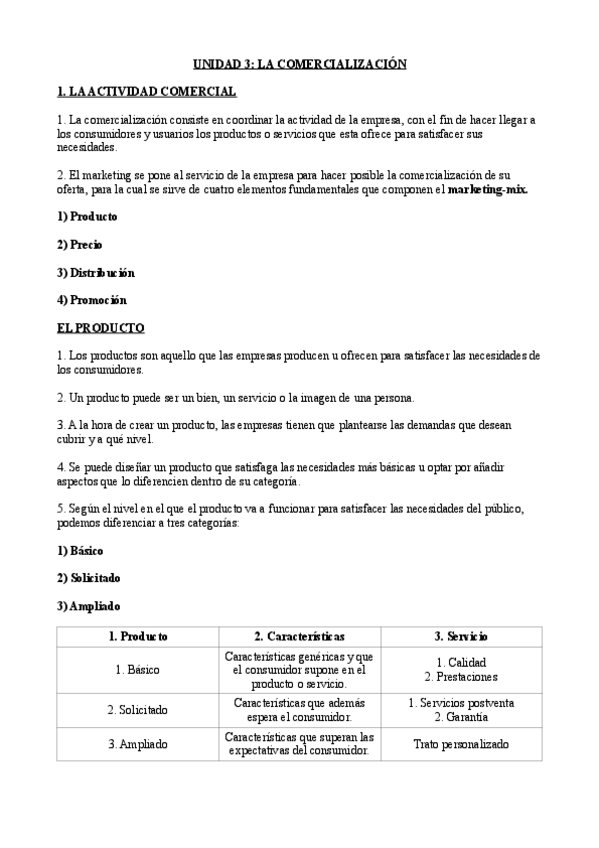 UNIDAD 3: LA COMERCIALIZACIÓN

1. LA ACTIVIDAD COMERCIAL

1. La comercialización consiste en coordinar la actividad de la empresa, con el fin de hacer llegar a los consumidores y usuarios los productos o servicios que esta ofrece para satisfacer sus necesidades.

2. El marketing se pone al servicio de la empresa para hacer posible la comercialización de su oferta, para la cual se sirve de cuatro elementos fundamentales que componen el marketing-mix.

1) Producto

2) Precio

3) Distribución

4) Promoción

EL PRODUCTO

1. Los productos son aquello que las empresas producen u ofrecen para satisfacer las necesidades de los consumidores.

2. Un producto puede ser un bien, un servicio o la imagen de una persona.

3. A la hora de crear un producto, las empresas tienen que plantearse las demandas que desean cubrir y a qué nivel.

4. Se puede diseñar un producto que satisfaga las necesidades más básicas u optar por añadir aspectos que lo diferencien dentro de su categoría.

5. Según el nivel en el que el producto va a funcionar para satisfacer las necesidades del público, podemos diferenciar a tres categorías:

1) Básico

2) Solicitado

3) Ampliado

| 1. Producto | 2. Características | 3. Servicio |
|---|---|---|
| 1. Básico | Características genéricas y que el consumidor supone en el producto o servicio. | 1. Calidad 2. Prestaciones |
| 2. Solicitado | Características que además espera el consumidor. | 1. Servicios postventa 2. Garantía |
| 3. Ampliado | Características que superan las expectativas del consumidor. | Trato personalizado |